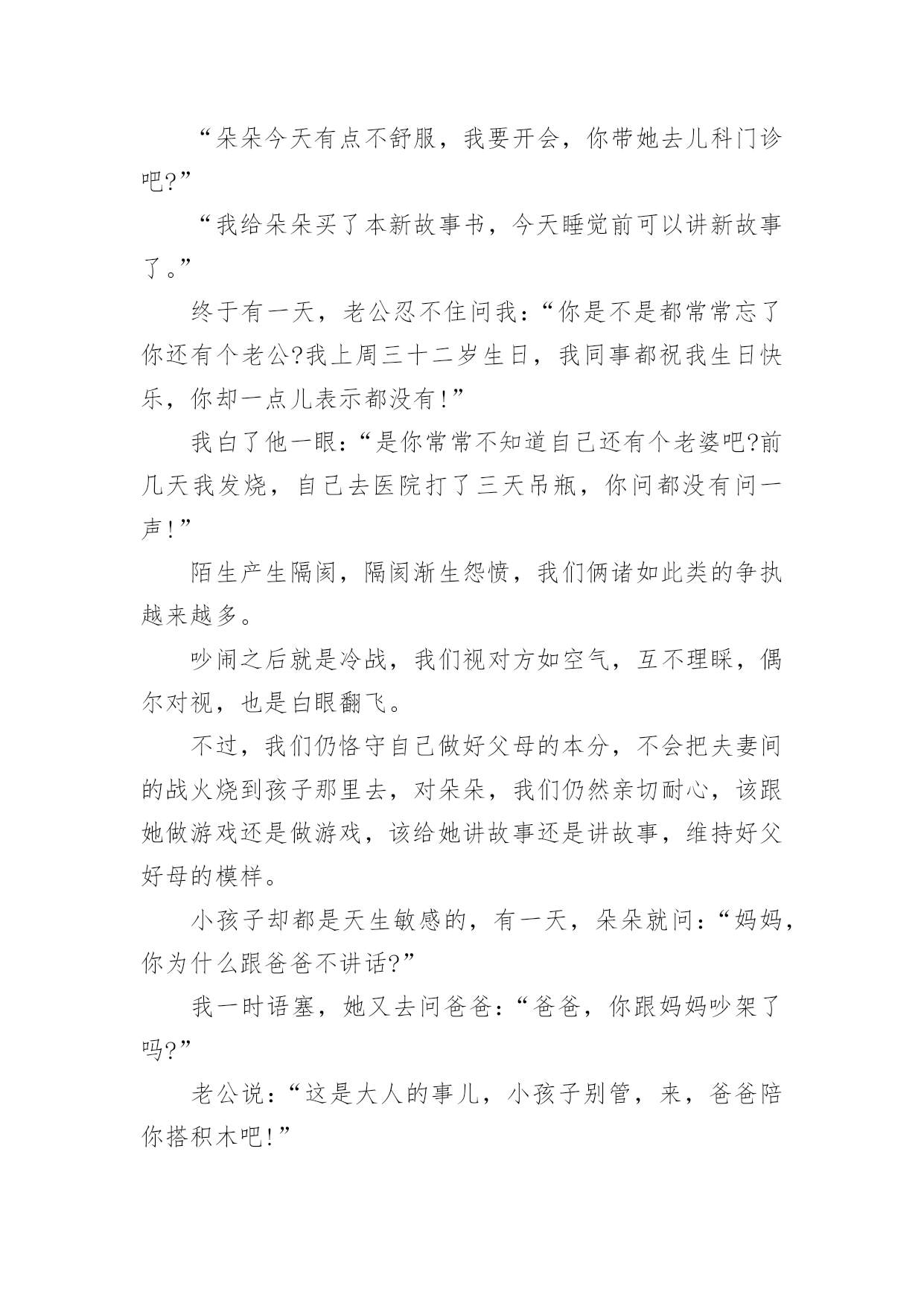 “朵朵今天有点不舒服，我要开会，你带她去儿科门诊吧?”

“我给朵朵买了本新故事书，今天睡觉前可以讲新故事了。”

终于有一天，老公忍不住问我：“你是不是都常常忘了你还有个老公?我上周三十二岁生日，我同事都祝我生日快乐，你却一点儿表示都没有!”

我白了他一眼：“是你常常不知道自己还有个老婆吧?前几天我发烧，自己去医院打了三天吊瓶，你问都没有问一声!”

陌生产生隔阂，隔阂渐生怨愤，我们俩诸如此类的争执越来越多。

吵闹之后就是冷战，我们视对方如空气，互不理睬，偶尔对视，也是白眼翻飞。

不过，我们仍恪守自己做好父母的本分，不会把夫妻间的战火烧到孩子那里去，对朵朵，我们仍然亲切耐心，该跟她做游戏还是做游戏，该给她讲故事还是讲故事，维持好父好母的模样。

小孩子却都是天生敏感的，有一天，朵朵就问：“妈妈，你为什么跟爸爸不讲话?”

我一时语塞，她又去问爸爸：“爸爸，你跟妈妈吵架了吗?”

老公说：“这是大人的事儿，小孩子别管，来，爸爸陪你搭积木吧!”